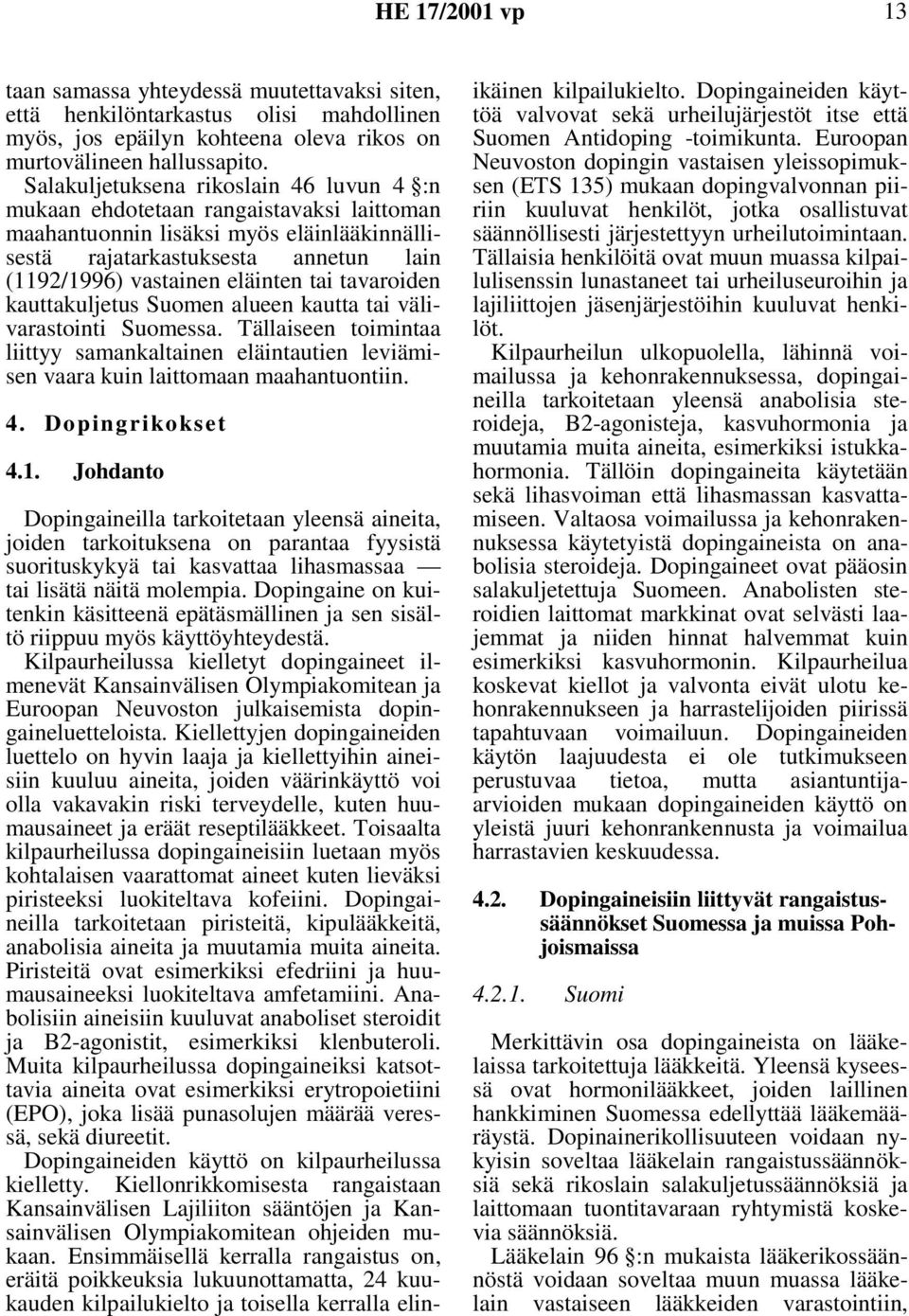 HE 17/2001 vp 13

taan samassa yhteydessä muutettavaksi siten, että henkilöntarkastus olisi mahdollinen myös, jos epäilyn kohteena oleva rikos on murtovälineen hallussapito.

Salakuljetuksena rikoslain 46 luvun 4 §:n mukaan ehdotetaan rangaistavaksi laittoman maahantuonnin lisäksi myös eläinlääkinnällisestä rajatarkastuksesta annetun lain (1192/1996) vastainen eläinten tai tavaroiden kauttakuljetus Suomen alueen kautta tai välivarastointi Suomessa. Tällaiseen toimintaa liittyy samankaltainen eläintautien leviämisen vaara kuin laittomaan maahantuontiin.

4. Dopingrikokset

4.1. Johdanto

Dopingaineilla tarkoitetaan yleensä aineita, joiden tarkoituksena on parantaa fyysistä suorituskykyä tai kasvattaa lihasmassaa — tai lisätä näitä molempia. Dopingaine on kuitenkin käsitteenä epätäsmällinen ja sen sisältö riippuu myös käyttöyhteydestä.

Kilpaurheilussa kielletyt dopingaineet ilmenevät Kansainvälisen Olympiakomitean ja Euroopan Neuvoston julkaisemista dopingaineluetteloista. Kiellettyjen dopingaineiden luettelo on hyvin laaja ja kiellettyihin aineisiin kuuluu aineita, joiden väärinkäyttö voi olla vakavakin riski terveydelle, kuten huumausaineet ja eräät reseptilääkkeet. Toisaalta kilpaurheilussa dopingaineisiin luetaan myös kohtalaisen vaarattomat aineet kuten lieväksi piristeeksi luokiteltava kofeiini. Dopingaineilla tarkoitetaan piristeitä, kipulääkkeitä, anabolisia aineita ja muutamia muita aineita. Piristeitä ovat esimerkiksi efedriini ja huumausaineeksi luokiteltava amfetamiini. Anabolisiin aineisiin kuuluvat anaboliset steroidit ja B2-agonistit, esimerkiksi klenbuteroli. Muita kilpaurheilussa dopingaineiksi katsottavia aineita ovat esimerkiksi erytropoietiini (EPO), joka lisää punasolujen määrää veressä, sekä diureetit.

Dopingaineiden käyttö on kilpaurheilussa kielletty. Kiellonrikkomisesta rangaistaan Kansainvälisen Lajiliiton sääntöjen ja Kansainvälisen Olympiakomitean ohjeiden mukaan. Ensimmäisellä kerralla rangaistus on, eräitä poikkeuksia lukuunottamatta, 24 kuukauden kilpailukielto ja toisella kerralla elinikäinen kilpailukielto. Dopingaineiden käyttöä valvovat sekä urheilujärjestöt itse että Suomen Antidoping -toimikunta. Euroopan Neuvoston dopingin vastaisen yleissopimuksen (ETS 135) mukaan dopingvalvonnan piiriin kuuluvat henkilöt, jotka osallistuvat säännöllisesti järjestettyyn urheilutoimintaan. Tällaisia henkilöitä ovat muun muassa kilpailulisenssin lunastaneet tai urheiluseuroihin ja lajiliittojen jäsenjärjestöihin kuuluvat henkilöt.

Kilpaurheilun ulkopuolella, lähinnä voimailussa ja kehonrakennuksessa, dopingaineilla tarkoitetaan yleensä anabolisia steroideja, B2-agonisteja, kasvuhormonia ja muutamia muita aineita, esimerkiksi istukkahormonia. Tällöin dopingaineita käytetään sekä lihasvoiman että lihasmassan kasvattamiseen. Valtaosa voimailussa ja kehonrakennuksessa käytetyistä dopingaineista on anabolisia steroideja. Dopingaineet ovat pääosin salakuljetettuja Suomeen. Anabolisten steroidien laittomat markkinat ovat selvästi laajemmat ja niiden hinnat halvemmat kuin esimerkiksi kasvuhormonin. Kilpaurheilua koskevat kiellot ja valvonta eivät ulotu kehonrakennukseen ja harrastelijoiden piirissä tapahtuvaan voimailuun. Dopingaineiden käytön laajuudesta ei ole tutkimukseen perustuvaa tietoa, mutta asiantuntija-arvioiden mukaan dopingaineiden käyttö on yleistä juuri kehonrakennusta ja voimailua harrastavien keskuudessa.

4.2. Dopingaineisiin liittyvät rangaistussäännökset Suomessa ja muissa Pohjoismaissa

4.2.1. Suomi

Merkittävin osa dopingaineista on lääkelaissa tarkoitettuja lääkkeitä. Yleensä kyseessä ovat hormonilääkkeet, joiden laillinen hankkiminen Suomessa edellyttää lääkemääräystä. Dopinainerikollisuuteen voidaan nykyisin soveltaa lääkelain rangaistussäännöksiä sekä rikoslain salakuljetussäännöksiä ja laittomaan tuontitavaraan ryhtymistä koskevia säännöksiä.

Lääkelain 96 §:n mukaista lääkerikossäännöstä voidaan soveltaa muun muassa lääkelain vastaiseen lääkkeiden varastointiin,